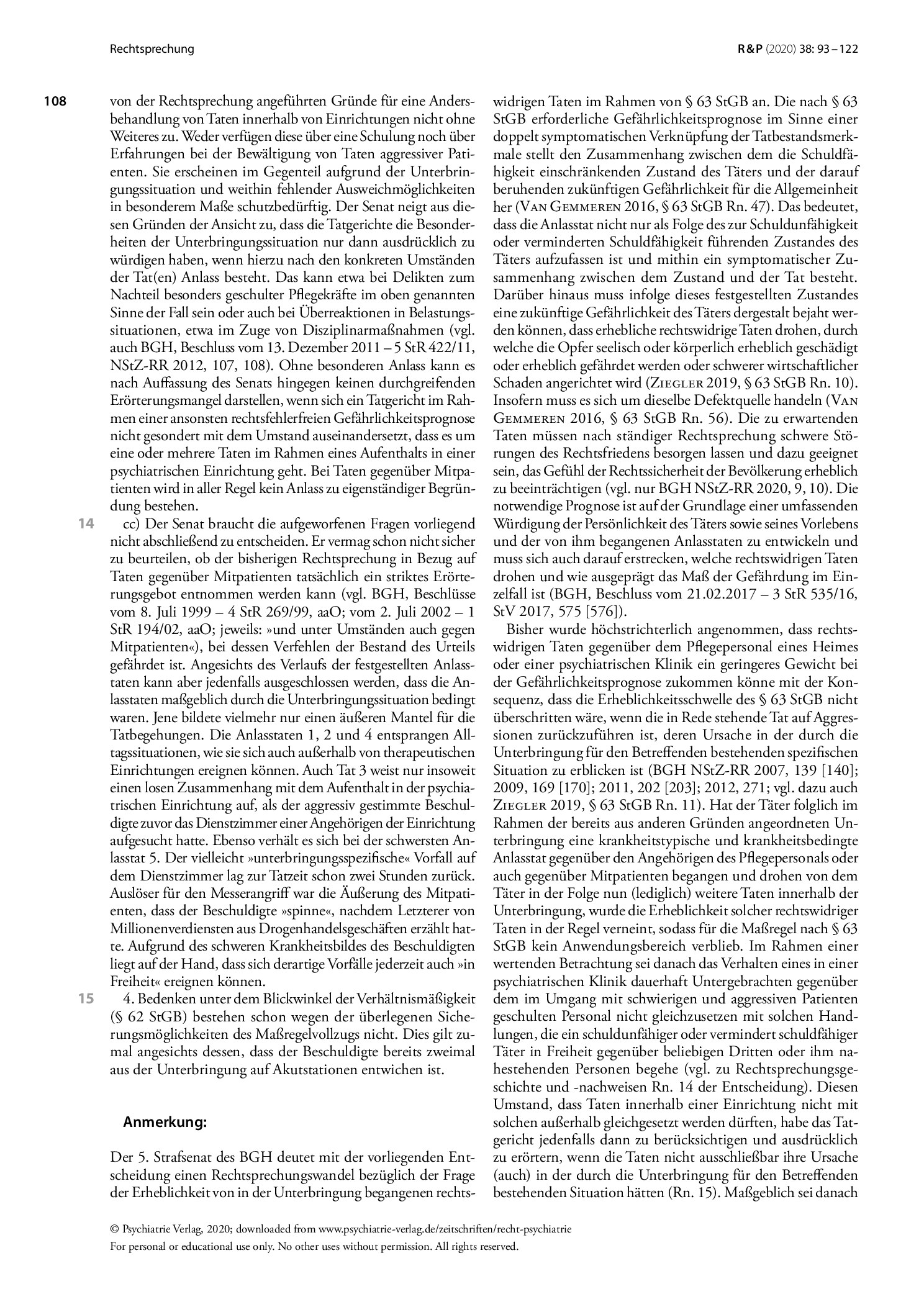 Rechtsprechung

R&P (2020) 38: 93 – 122

108

von der Rechtsprechung angeführten Gründe für eine Andersbehandlung von Taten innerhalb von Einrichtungen nicht ohne Weiteres zu. Weder verfügen diese über eine Schulung noch über Erfahrungen bei der Bewältigung von Taten aggressiver Patienten. Sie erscheinen im Gegenteil aufgrund der Unterbringungssituation und weithin fehlender Ausweichmöglichkeiten in besonderem Maße schutzbedürftig. Der Senat neigt aus diesen Gründen der Ansicht zu, dass die Tatgerichte die Besonderheiten der Unterbringungssituation nur dann ausdrücklich zu würdigen haben, wenn hierzu nach den konkreten Umständen der Tat(en) Anlass besteht. Das kann etwa bei Delikten zum Nachteil besonders geschulter Pflegekräfte im oben genannten Sinne der Fall sein oder auch bei Überreaktionen in Belastungssituationen, etwa im Zuge von Disziplinarmaßnahmen (vgl. auch BGH, Beschluss vom 13. Dezember 2011 – 5 StR 422/11, NStZ-RR 2012, 107, 108). Ohne besonderen Anlass kann es nach Auffassung des Senats hingegen keinen durchgreifenden Erörterungsmangel darstellen, wenn sich ein Tatgericht im Rahmen einer ansonsten rechtsfehlerfreien Gefährlichkeitsprognose nicht gesondert mit dem Umstand auseinandersetzt, dass es um eine oder mehrere Taten im Rahmen eines Aufenthalts in einer psychiatrischen Einrichtung geht. Bei Taten gegenüber Mitpatienten wird in aller Regel kein Anlass zu eigenständiger Begründung bestehen.

14 cc) Der Senat braucht die aufgeworfenen Fragen vorliegend nicht abschließend zu entscheiden. Er vermag schon nicht sicher zu beurteilen, ob der bisherigen Rechtsprechung in Bezug auf Taten gegenüber Mitpatienten tatsächlich ein striktes Erörterungsgebot entnommen werden kann (vgl. BGH, Beschlüsse vom 8. Juli 1999 – 4 StR 269/99, aaO; vom 2. Juli 2002 – 1 StR 194/02, aaO; jeweils: »und unter Umständen auch gegen Mitpatienten«), bei dessen Verfehlen der Bestand des Urteils gefährdet ist. Angesichts des Verlaufs der festgestellten Anlasstaten kann aber jedenfalls ausgeschlossen werden, dass die Anlasstaten maßgeblich durch die Unterbringungssituation bedingt waren. Jene bildete vielmehr nur einen äußeren Mantel für die Tatbegehungen. Die Anlasstaten 1, 2 und 4 entsprangen Alltagssituationen, wie sie sich auch außerhalb von therapeutischen Einrichtungen ereignen können. Auch Tat 3 weist nur insoweit einen losen Zusammenhang mit dem Aufenthalt in der psychiatrischen Einrichtung auf, als der aggressiv gestimmte Beschuldigte zuvor das Dienstzimmer einer Angehörigen der Einrichtung aufgesucht hatte. Ebenso verhält es sich bei der schwersten Anlasstat 5. Der vielleicht »unterbringungsspezifische« Vorfall auf dem Dienstzimmer lag zur Tatzeit schon zwei Stunden zurück. Auslöser für den Messerangriff war die Äußerung des Mitpatienten, dass der Beschuldigte »spinne«, nachdem Letzterer von Millionenverdiensten aus Drogenhandelsgeschäften erzählt hatte. Aufgrund des schweren Krankheitsbildes des Beschuldigten liegt auf der Hand, dass sich derartige Vorfälle jederzeit auch »in Freiheit« ereignen können.

15 4. Bedenken unter dem Blickwinkel der Verhältnismäßigkeit (§ 62 StGB) bestehen schon wegen der überlegenen Sicherungsmöglichkeiten des Maßregelvollzugs nicht. Dies gilt zumal angesichts dessen, dass der Beschuldigte bereits zweimal aus der Unterbringung auf Akutstationen entwichen ist.

Anmerkung:

Der 5. Strafsenat des BGH deutet mit der vorliegenden Entscheidung einen Rechtsprechungswandel bezüglich der Frage der Erheblichkeit von in der Unterbringung begangenen rechtswidrigen Taten im Rahmen von § 63 StGB an. Die nach § 63 StGB erforderliche Gefährlichkeitsprognose im Sinne einer doppelt symptomatischen Verknüpfung der Tatbestandsmerkmale stellt den Zusammenhang zwischen dem die Schuldfähigkeit einschränkenden Zustand des Täters und der darauf beruhenden zukünftigen Gefährlichkeit für die Allgemeinheit her (Van Gemmeren 2016, § 63 StGB Rn. 47). Das bedeutet, dass die Anlasstat nicht nur als Folge des zur Schuldunfähigkeit oder verminderten Schuldfähigkeit führenden Zustandes des Täters aufzufassen ist und mithin ein symptomatischer Zusammenhang zwischen dem Zustand und der Tat besteht. Darüber hinaus muss infolge dieses festgestellten Zustandes eine zukünftige Gefährlichkeit des Täters dergestalt bejaht werden können, dass erhebliche rechtswidrige Taten drohen, durch welche die Opfer seelisch oder körperlich erheblich geschädigt oder erheblich gefährdet werden oder schwerer wirtschaftlicher Schaden angerichtet wird (Ziegler 2019, § 63 StGB Rn. 10). Insofern muss es sich um dieselbe Defektquelle handeln (Van Gemmeren 2016, § 63 StGB Rn. 56). Die zu erwartenden Taten müssen nach ständiger Rechtsprechung schwere Störungen des Rechtsfriedens besorgen lassen und dazu geeignet sein, das Gefühl der Rechtssicherheit der Bevölkerung erheblich zu beeinträchtigen (vgl. nur BGH NStZ-RR 2020, 9, 10). Die notwendige Prognose ist auf der Grundlage einer umfassenden Würdigung der Persönlichkeit des Täters sowie seines Vorlebens und der von ihm begangenen Anlasstaten zu entwickeln und muss sich auch darauf erstrecken, welche rechtswidrigen Taten drohen und wie ausgeprägt das Maß der Gefährdung im Einzelfall ist (BGH, Beschluss vom 21.02.2017 – 3 StR 535/16, StV 2017, 575 [576]).

Bisher wurde höchstrichterlich angenommen, dass rechtswidrigen Taten gegenüber dem Pflegepersonal eines Heimes oder einer psychiatrischen Klinik ein geringeres Gewicht bei der Gefährlichkeitsprognose zukommen könne mit der Konsequenz, dass die Erheblichkeitsschwelle des § 63 StGB nicht überschritten wäre, wenn die in Rede stehende Tat auf Aggressionen zurückzuführen ist, deren Ursache in der durch die Unterbringung für den Betreffenden bestehenden spezifischen Situation zu erblicken ist (BGH NStZ-RR 2007, 139 [140]; 2009, 169 [170]; 2011, 202 [203]; 2012, 271; vgl. dazu auch Ziegler 2019, § 63 StGB Rn. 11). Hat der Täter folglich im Rahmen der bereits aus anderen Gründen angeordneten Unterbringung eine krankheitstypische und krankheitsbedingte Anlasstat gegenüber den Angehörigen des Pflegepersonals oder auch gegenüber Mitpatienten begangen und drohen von dem Täter in der Folge nun (lediglich) weitere Taten innerhalb der Unterbringung, wurde die Erheblichkeit solcher rechtswidriger Taten in der Regel verneint, sodass für die Maßregel nach § 63 StGB kein Anwendungsbereich verblieb. Im Rahmen einer wertenden Betrachtung sei danach das Verhalten eines in einer psychiatrischen Klinik dauerhaft Untergebrachten gegenüber dem im Umgang mit schwierigen und aggressiven Patienten geschulten Personal nicht gleichzusetzen mit solchen Handlungen, die ein schuldunfähiger oder vermindert schuldfähiger Täter in Freiheit gegenüber beliebigen Dritten oder ihm nahestehenden Personen begehe (vgl. zu Rechtsprechungsgeschichte und -nachweisen Rn. 14 der Entscheidung). Diesen Umstand, dass Taten innerhalb einer Einrichtung nicht mit solchen außerhalb gleichgesetzt werden dürften, habe das Tatgericht jedenfalls dann zu berücksichtigen und ausdrücklich zu erörtern, wenn die Taten nicht ausschließbar ihre Ursache (auch) in der durch die Unterbringung für den Betreffenden bestehenden Situation hätten (Rn. 15). Maßgeblich sei danach

© Psychiatrie Verlag, 2020; downloaded from www.psychiatrie-verlag.de/zeitschriften/recht-psychiatrie
For personal or educational use only. No other uses without permission. All rights reserved.